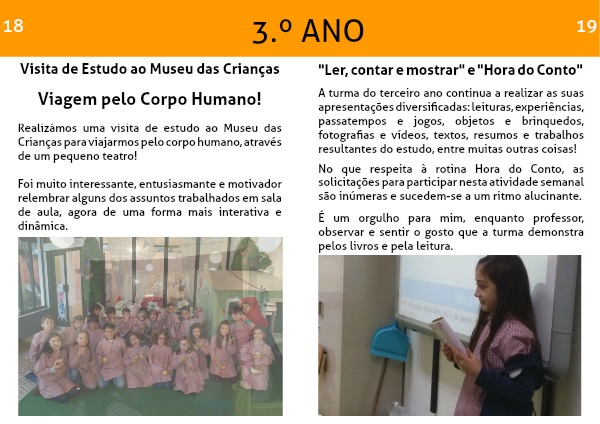 18

3.º ANO

19

Visita de Estudo ao Museu das Crianças

Viagem pelo Corpo Humano!

Realizámos uma visita de estudo ao Museu das Crianças para viajarmos pelo corpo humano, através de um pequeno teatro!

Foi muito interessante, entusiasmante e motivador relembrar alguns dos assuntos trabalhados em sala de aula, agora de uma forma mais interativa e dinâmica.

"Ler, contar e mostrar" e "Hora do Conto"

A turma do terceiro ano continua a realizar as suas apresentações diversificadas: leituras, experiências, passatempos e jogos, objetos e brinquedos, fotografias e vídeos, textos, resumos e trabalhos resultantes do estudo, entre muitas outras coisas!

No que respeita à rotina Hora do Conto, as solicitações para participar nesta atividade semanal são inúmeras e sucedem-se a um ritmo alucinante.

É um orgulho para mim, enquanto professor, observar e sentir o gosto que a turma demonstra pelos livros e pela leitura.